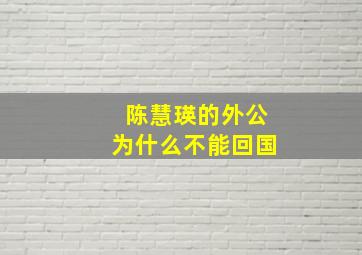 陈慧瑛的外公
为什么不能回国